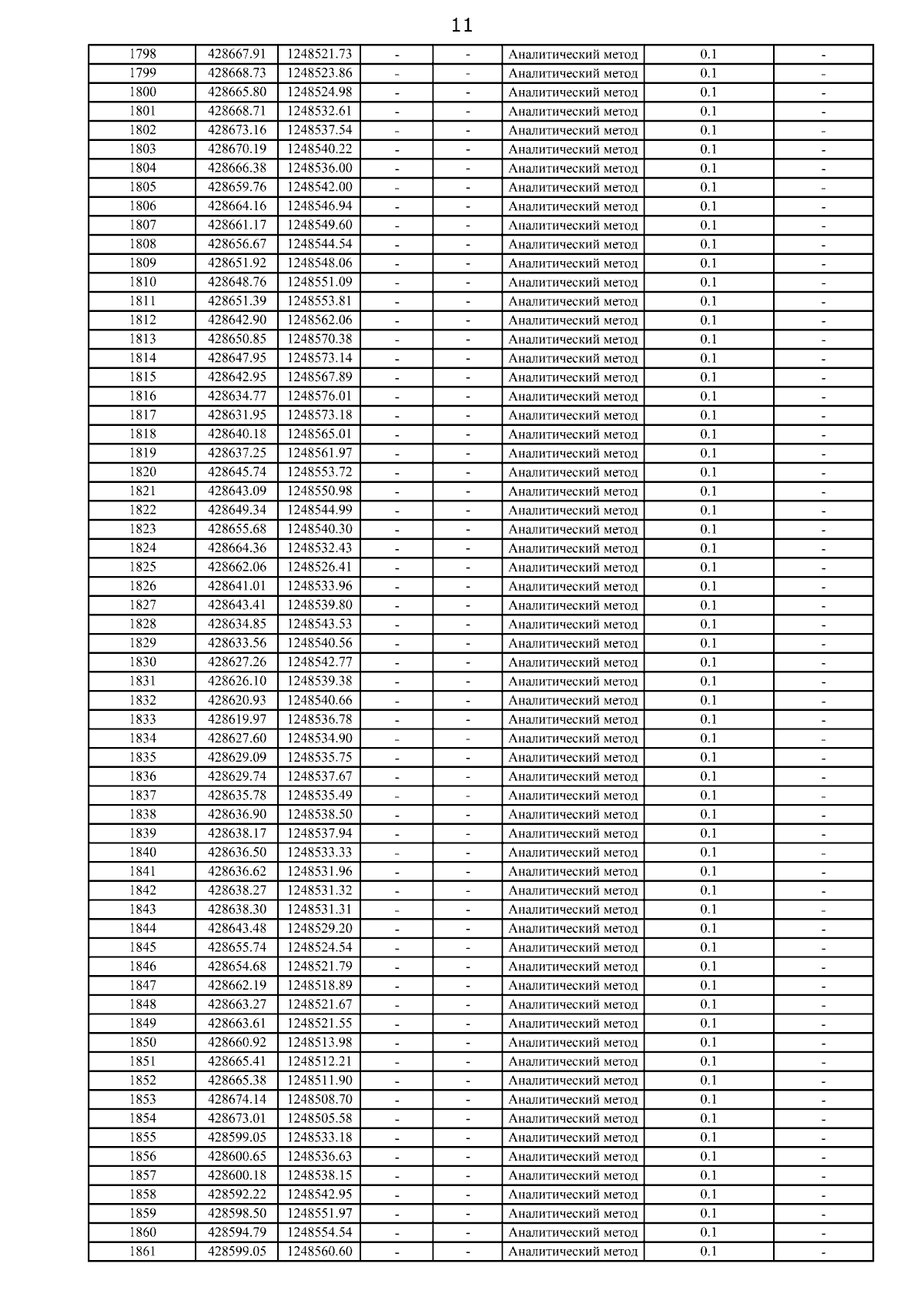 11

| | | | | | | | |
|---|---|---|---|---|---|---|---|
| 1798 | 428667.91 | 1248521.73 | - | - | Аналитический метод | 0.1 | - |
| 1799 | 428668.73 | 1248523.86 | - | - | Аналитический метод | 0.1 | - |
| 1800 | 428665.80 | 1248524.98 | - | - | Аналитический метод | 0.1 | - |
| 1801 | 428668.71 | 1248532.61 | - | - | Аналитический метод | 0.1 | - |
| 1802 | 428673.16 | 1248537.54 | - | - | Аналитический метод | 0.1 | - |
| 1803 | 428670.19 | 1248540.22 | - | - | Аналитический метод | 0.1 | - |
| 1804 | 428666.38 | 1248536.00 | - | - | Аналитический метод | 0.1 | - |
| 1805 | 428659.76 | 1248542.00 | - | - | Аналитический метод | 0.1 | - |
| 1806 | 428664.16 | 1248546.94 | - | - | Аналитический метод | 0.1 | - |
| 1807 | 428661.17 | 1248549.60 | - | - | Аналитический метод | 0.1 | - |
| 1808 | 428656.67 | 1248544.54 | - | - | Аналитический метод | 0.1 | - |
| 1809 | 428651.92 | 1248548.06 | - | - | Аналитический метод | 0.1 | - |
| 1810 | 428648.76 | 1248551.09 | - | - | Аналитический метод | 0.1 | - |
| 1811 | 428651.39 | 1248553.81 | - | - | Аналитический метод | 0.1 | - |
| 1812 | 428642.90 | 1248562.06 | - | - | Аналитический метод | 0.1 | - |
| 1813 | 428650.85 | 1248570.38 | - | - | Аналитический метод | 0.1 | - |
| 1814 | 428647.95 | 1248573.14 | - | - | Аналитический метод | 0.1 | - |
| 1815 | 428642.95 | 1248567.89 | - | - | Аналитический метод | 0.1 | - |
| 1816 | 428634.77 | 1248576.01 | - | - | Аналитический метод | 0.1 | - |
| 1817 | 428631.95 | 1248573.18 | - | - | Аналитический метод | 0.1 | - |
| 1818 | 428640.18 | 1248565.01 | - | - | Аналитический метод | 0.1 | - |
| 1819 | 428637.25 | 1248561.97 | - | - | Аналитический метод | 0.1 | - |
| 1820 | 428645.74 | 1248553.72 | - | - | Аналитический метод | 0.1 | - |
| 1821 | 428643.09 | 1248550.98 | - | - | Аналитический метод | 0.1 | - |
| 1822 | 428649.34 | 1248544.99 | - | - | Аналитический метод | 0.1 | - |
| 1823 | 428655.68 | 1248540.30 | - | - | Аналитический метод | 0.1 | - |
| 1824 | 428664.36 | 1248532.43 | - | - | Аналитический метод | 0.1 | - |
| 1825 | 428662.06 | 1248526.41 | - | - | Аналитический метод | 0.1 | - |
| 1826 | 428641.01 | 1248533.96 | - | - | Аналитический метод | 0.1 | - |
| 1827 | 428643.41 | 1248539.80 | - | - | Аналитический метод | 0.1 | - |
| 1828 | 428634.85 | 1248543.53 | - | - | Аналитический метод | 0.1 | - |
| 1829 | 428633.56 | 1248540.56 | - | - | Аналитический метод | 0.1 | - |
| 1830 | 428627.26 | 1248542.77 | - | - | Аналитический метод | 0.1 | - |
| 1831 | 428626.10 | 1248539.38 | - | - | Аналитический метод | 0.1 | - |
| 1832 | 428620.93 | 1248540.66 | - | - | Аналитический метод | 0.1 | - |
| 1833 | 428619.97 | 1248536.78 | - | - | Аналитический метод | 0.1 | - |
| 1834 | 428627.60 | 1248534.90 | - | - | Аналитический метод | 0.1 | - |
| 1835 | 428629.09 | 1248535.75 | - | - | Аналитический метод | 0.1 | - |
| 1836 | 428629.74 | 1248537.67 | - | - | Аналитический метод | 0.1 | - |
| 1837 | 428635.78 | 1248535.49 | - | - | Аналитический метод | 0.1 | - |
| 1838 | 428636.90 | 1248538.50 | - | - | Аналитический метод | 0.1 | - |
| 1839 | 428638.17 | 1248537.94 | - | - | Аналитический метод | 0.1 | - |
| 1840 | 428636.50 | 1248533.33 | - | - | Аналитический метод | 0.1 | - |
| 1841 | 428636.62 | 1248531.96 | - | - | Аналитический метод | 0.1 | - |
| 1842 | 428638.27 | 1248531.32 | - | - | Аналитический метод | 0.1 | - |
| 1843 | 428638.30 | 1248531.31 | - | - | Аналитический метод | 0.1 | - |
| 1844 | 428643.48 | 1248529.20 | - | - | Аналитический метод | 0.1 | - |
| 1845 | 428655.74 | 1248524.54 | - | - | Аналитический метод | 0.1 | - |
| 1846 | 428654.68 | 1248521.79 | - | - | Аналитический метод | 0.1 | - |
| 1847 | 428662.19 | 1248518.89 | - | - | Аналитический метод | 0.1 | - |
| 1848 | 428663.27 | 1248521.67 | - | - | Аналитический метод | 0.1 | - |
| 1849 | 428663.61 | 1248521.55 | - | - | Аналитический метод | 0.1 | - |
| 1850 | 428660.92 | 1248513.98 | - | - | Аналитический метод | 0.1 | - |
| 1851 | 428665.41 | 1248512.21 | - | - | Аналитический метод | 0.1 | - |
| 1852 | 428665.38 | 1248511.90 | - | - | Аналитический метод | 0.1 | - |
| 1853 | 428674.14 | 1248508.70 | - | - | Аналитический метод | 0.1 | - |
| 1854 | 428673.01 | 1248505.58 | - | - | Аналитический метод | 0.1 | - |
| 1855 | 428599.05 | 1248533.18 | - | - | Аналитический метод | 0.1 | - |
| 1856 | 428600.65 | 1248536.63 | - | - | Аналитический метод | 0.1 | - |
| 1857 | 428600.18 | 1248538.15 | - | - | Аналитический метод | 0.1 | - |
| 1858 | 428592.22 | 1248542.95 | - | - | Аналитический метод | 0.1 | - |
| 1859 | 428598.50 | 1248551.97 | - | - | Аналитический метод | 0.1 | - |
| 1860 | 428594.79 | 1248554.54 | - | - | Аналитический метод | 0.1 | - |
| 1861 | 428599.05 | 1248560.60 | - | - | Аналитический метод | 0.1 | - |